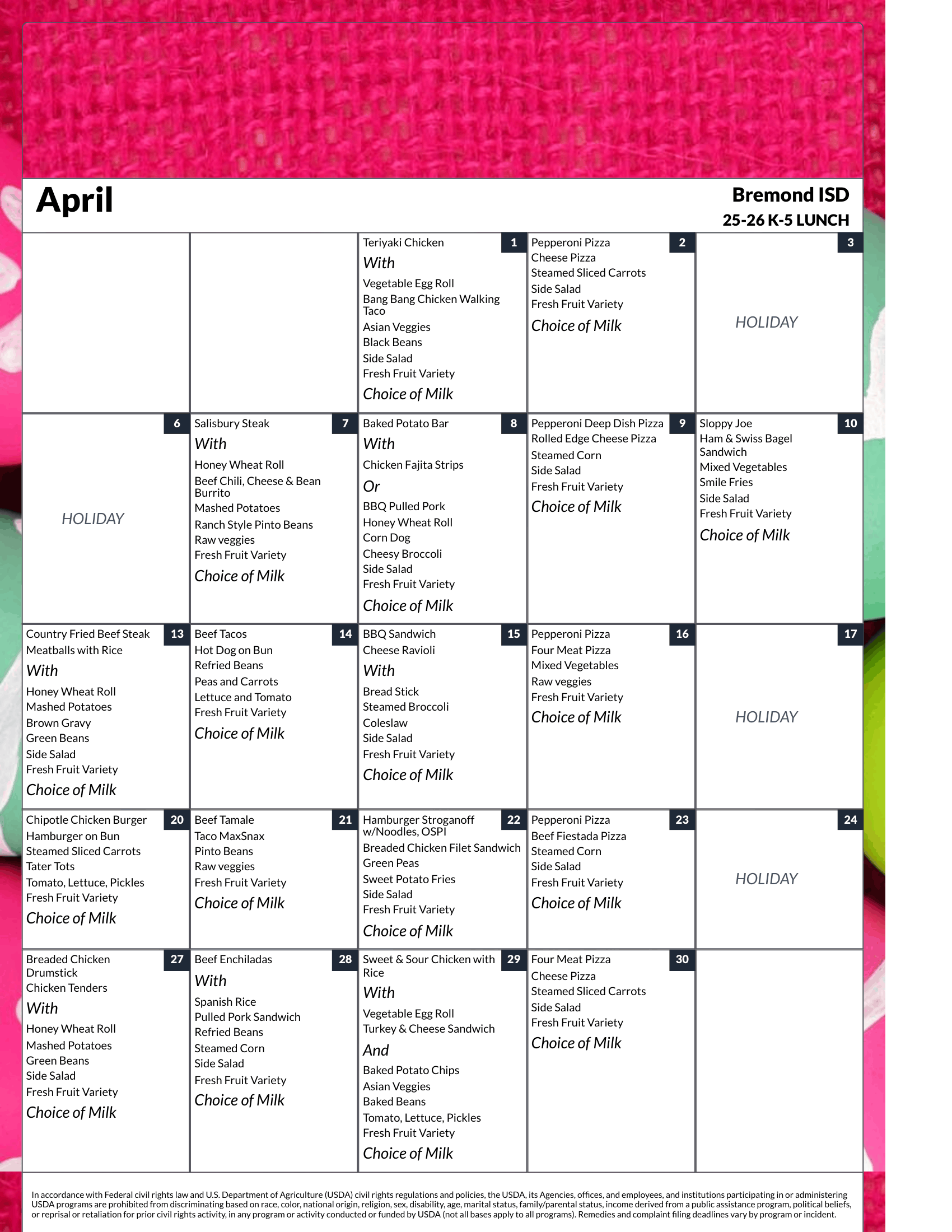 April

Bremond ISD
25-26 K-5 LUNCH

| | | | | |
|---|---|---|---|---|
| | | 1 Teriyaki Chicken With Vegetable Egg Roll Bang Bang Chicken Walking Taco Asian Veggies Black Beans Side Salad Fresh Fruit Variety Choice of Milk | 2 Pepperoni Pizza Cheese Pizza Steamed Sliced Carrots Side Salad Fresh Fruit Variety Choice of Milk | 3 HOLIDAY |
| 6 HOLIDAY | 7 Salisbury Steak With Honey Wheat Roll Beef Chili, Cheese & Bean Burrito Mashed Potatoes Ranch Style Pinto Beans Raw veggies Fresh Fruit Variety Choice of Milk | 8 Baked Potato Bar With Chicken Fajita Strips Or BBQ Pulled Pork Honey Wheat Roll Corn Dog Cheesy Broccoli Side Salad Fresh Fruit Variety Choice of Milk | 9 Pepperoni Deep Dish Pizza Rolled Edge Cheese Pizza Steamed Corn Side Salad Fresh Fruit Variety Choice of Milk | 10 Sloppy Joe Ham & Swiss Bagel Sandwich Mixed Vegetables Smile Fries Side Salad Fresh Fruit Variety Choice of Milk |
| 13 Country Fried Beef Steak Meatballs with Rice With Honey Wheat Roll Mashed Potatoes Brown Gravy Green Beans Side Salad Fresh Fruit Variety Choice of Milk | 14 Beef Tacos Hot Dog on Bun Refried Beans Peas and Carrots Lettuce and Tomato Fresh Fruit Variety Choice of Milk | 15 BBQ Sandwich Cheese Ravioli With Bread Stick Steamed Broccoli Coleslaw Side Salad Fresh Fruit Variety Choice of Milk | 16 Pepperoni Pizza Four Meat Pizza Mixed Vegetables Raw veggies Fresh Fruit Variety Choice of Milk | 17 HOLIDAY |
| 20 Chipotle Chicken Burger Hamburger on Bun Steamed Sliced Carrots Tater Tots Tomato, Lettuce, Pickles Fresh Fruit Variety Choice of Milk | 21 Beef Tamale Taco MaxSnax Pinto Beans Raw veggies Fresh Fruit Variety Choice of Milk | 22 Hamburger Stroganoff w/Noodles, OSPI Breaded Chicken Filet Sandwich Green Peas Sweet Potato Fries Side Salad Fresh Fruit Variety Choice of Milk | 23 Pepperoni Pizza Beef Fiestada Pizza Steamed Corn Side Salad Fresh Fruit Variety Choice of Milk | 24 HOLIDAY |
| 27 Breaded Chicken Drumstick Chicken Tenders With Honey Wheat Roll Mashed Potatoes Green Beans Side Salad Fresh Fruit Variety Choice of Milk | 28 Beef Enchiladas With Spanish Rice Pulled Pork Sandwich Refried Beans Steamed Corn Side Salad Fresh Fruit Variety Choice of Milk | 29 Sweet & Sour Chicken with Rice With Vegetable Egg Roll Turkey & Cheese Sandwich And Baked Potato Chips Asian Veggies Baked Beans Tomato, Lettuce, Pickles Fresh Fruit Variety Choice of Milk | 30 Four Meat Pizza Cheese Pizza Steamed Sliced Carrots Side Salad Fresh Fruit Variety Choice of Milk | |

In accordance with Federal civil rights law and U.S. Department of Agriculture (USDA) civil rights regulations and policies, the USDA, its Agencies, offices, and employees, and institutions participating in or administering USDA programs are prohibited from discriminating based on race, color, national origin, religion, sex, disability, age, marital status, family/parental status, income derived from a public assistance program, political beliefs, or reprisal or retaliation for prior civil rights activity, in any program or activity conducted or funded by USDA (not all bases apply to all programs). Remedies and complaint filing deadlines vary by program or incident.